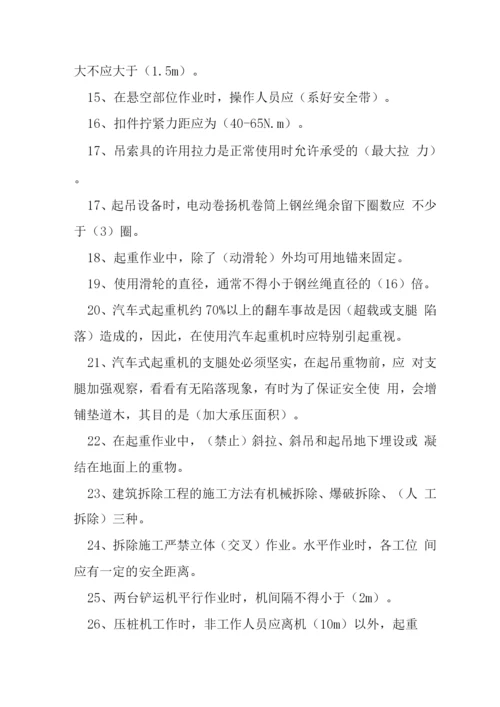 大不应大于（1.5m）。

15、在悬空部位作业时，操作人员应（系好安全带）。

16、扣件拧紧力距应为（40-65N.m）。

17、吊索具的许用拉力是正常使用时允许承受的（最大拉 力）。

17、起吊设备时，电动卷扬机卷筒上钢丝绳余留下圈数应 不少于（3）圈。

18、起重作业中，除了（动滑轮）外均可用地锚来固定。

19、使用滑轮的直径，通常不得小于钢丝绳直径的（16）倍。

20、汽车式起重机约 70%以上的翻车事故是因（超载或支腿 陷落）造成的，因此，在使用汽车起重机时应特别引起重视。

21、汽车式起重机的支腿处必须坚实，在起吊重物前，应 对支腿加强观察，看看有无陷落现象，有时为了保证安全使 用，会增铺垫道木，其目的是（加大承压面积）。

22、在起重作业中，（禁止）斜拉、斜吊和起吊地下埋设或 凝结在地面上的重物。

23、建筑拆除工程的施工方法有机械拆除、爆破拆除、（人 工拆除）三种。

24、拆除施工严禁立体（交叉）作业。水平作业时，各工位 间应有一定的安全距离。

25、两台铲运机平行作业时，机间隔不得小于（2m）。

26、压桩机工作时，非工作人员应离机（10m）以外，起重